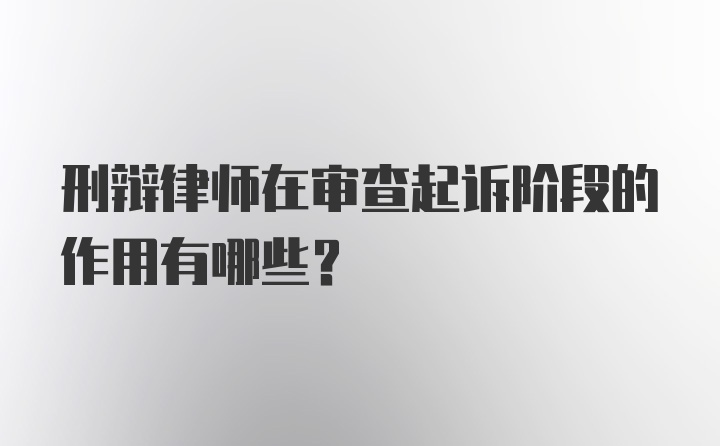 刑辩律师在审查起诉阶段的作用有哪些？